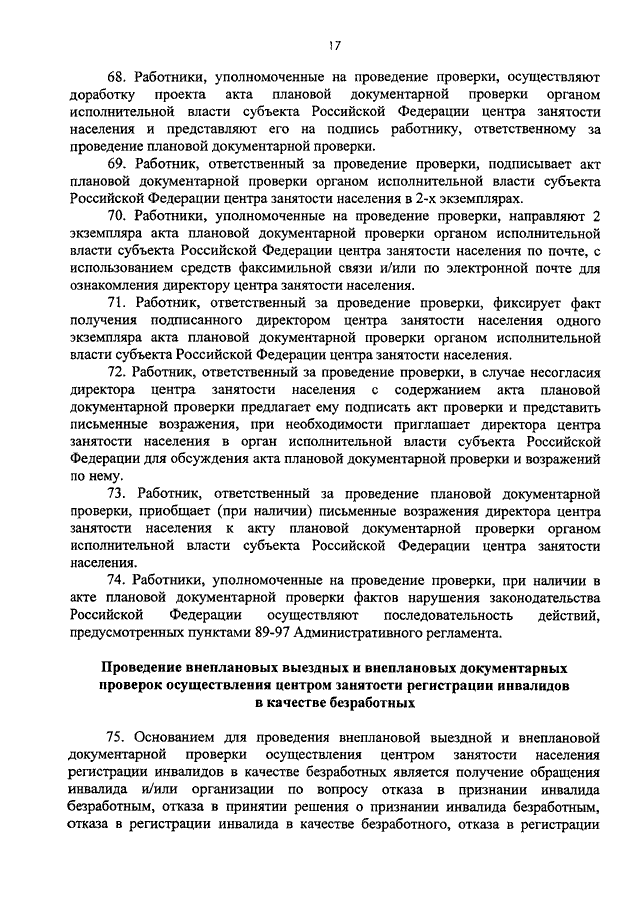 17

68. Работники, уполномоченные на проведение проверки, осуществляют доработку проекта акта плановой документарной проверки органом исполнительной власти субъекта Российской Федерации центра занятости населения и представляют его на подпись работнику, ответственному за проведение плановой документарной проверки.

69. Работник, ответственный за проведение проверки, подписывает акт плановой документарной проверки органом исполнительной власти субъекта Российской Федерации центра занятости населения в 2-х экземплярах.

70. Работники, уполномоченные на проведение проверки, направляют 2 экземпляра акта плановой документарной проверки органом исполнительной власти субъекта Российской Федерации центра занятости населения по почте, с использованием средств факсимильной связи и/или по электронной почте для ознакомления директору центра занятости населения.

71. Работник, ответственный за проведение проверки, фиксирует факт получения подписанного директором центра занятости населения одного экземпляра акта плановой документарной проверки органом исполнительной власти субъекта Российской Федерации центра занятости населения.

72. Работник, ответственный за проведение проверки, в случае несогласия директора центра занятости населения с содержанием акта плановой документарной проверки предлагает ему подписать акт проверки и представить письменные возражения, при необходимости приглашает директора центра занятости населения в орган исполнительной власти субъекта Российской Федерации для обсуждения акта плановой документарной проверки и возражений по нему.

73. Работник, ответственный за проведение плановой документарной проверки, приобщает (при наличии) письменные возражения директора центра занятости населения к акту плановой документарной проверки органом исполнительной власти субъекта Российской Федерации центра занятости населения.

74. Работники, уполномоченные на проведение проверки, при наличии в акте плановой документарной проверки фактов нарушения законодательства Российской Федерации осуществляют последовательность действий, предусмотренных пунктами 89-97 Административного регламента.

Проведение внеплановых выездных и внеплановых документарных проверок осуществления центром занятости регистрации инвалидов в качестве безработных

75. Основанием для проведения внеплановой выездной и внеплановой документарной проверки осуществления центром занятости населения регистрации инвалидов в качестве безработных является получение обращения инвалида и/или организации по вопросу отказа в признании инвалида безработным, отказа в принятии решения о признании инвалида безработным, отказа в регистрации инвалида в качестве безработного, отказа в регистрации